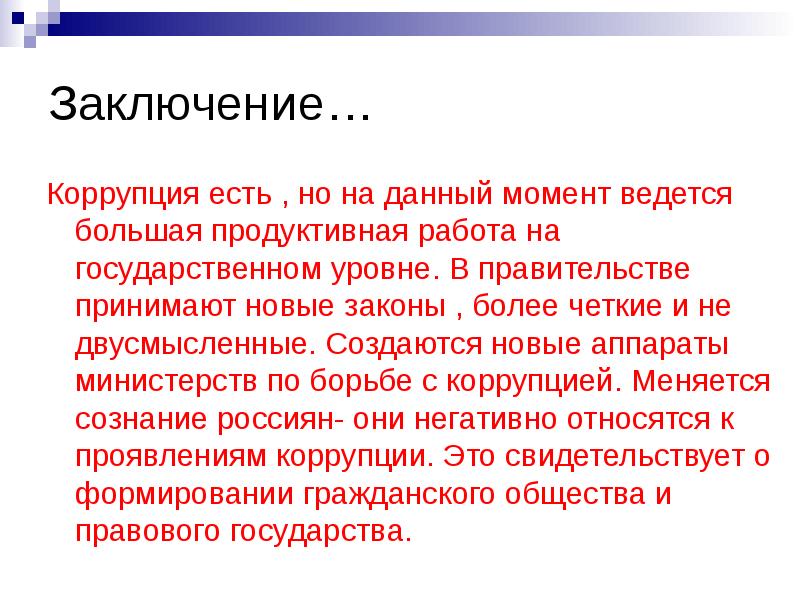 Заключение…

Коррупция есть , но на данный момент ведется большая продуктивная работа на государственном уровне. В правительстве принимают новые законы , более четкие и не двусмысленные. Создаются новые аппараты министерств по борьбе с коррупцией. Меняется сознание россиян- они негативно относятся к проявлениям коррупции. Это свидетельствует о формировании гражданского общества и правового государства.